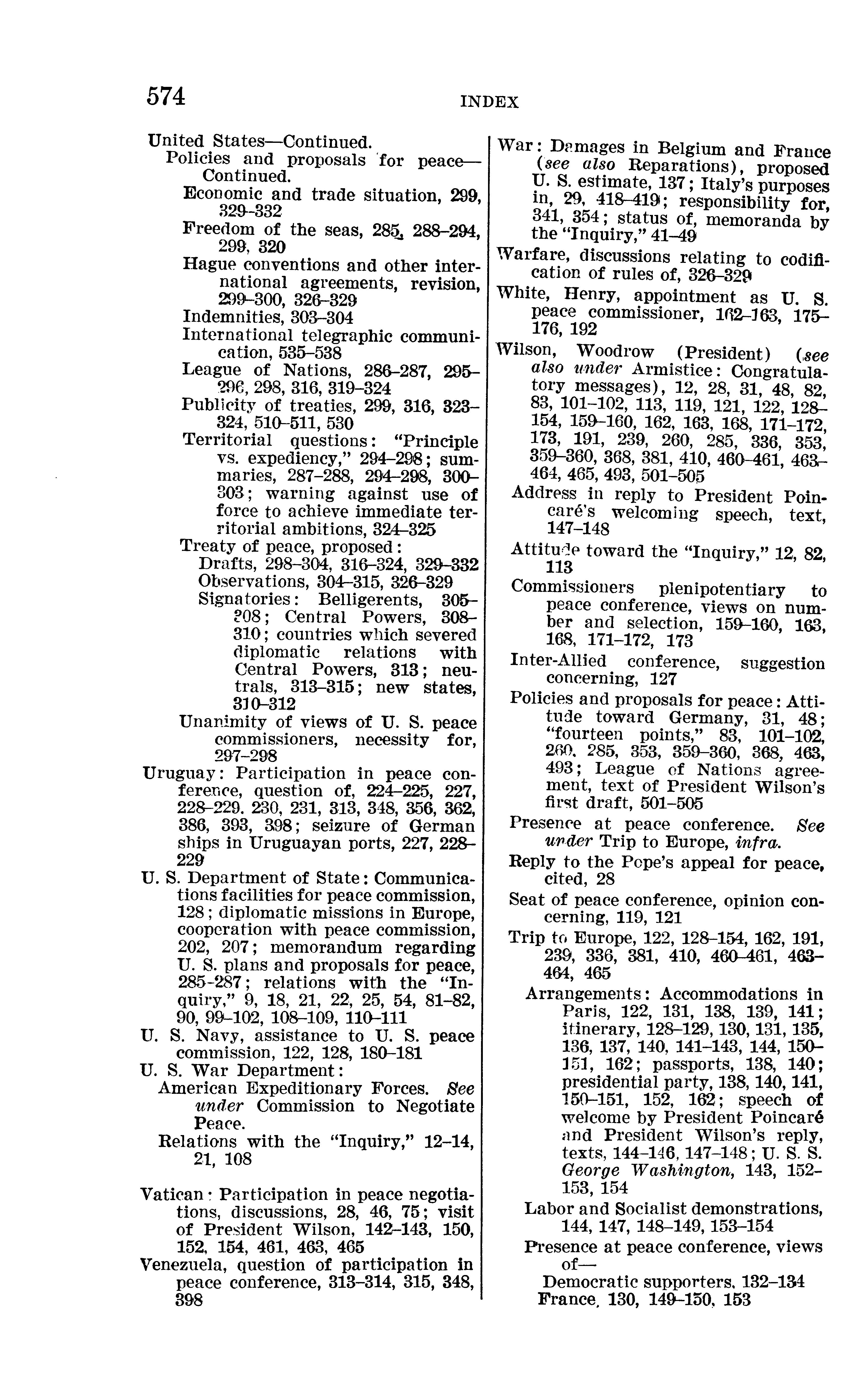 574 INDEX

United States—Continued.
Policies and proposals for peace—Continued.
Economic and trade situation, 299, 329–332
Freedom of the seas, 285, 288–294, 299, 320
Hague conventions and other international agreements, revision, 299–300, 326–329
Indemnities, 303–304
International telegraphic communication, 535–538
League of Nations, 286–287, 295–296, 298, 316, 319–324
Publicity of treaties, 299, 316, 323–324, 510–511, 530
Territorial questions: "Principle vs. expediency," 294–298; summaries, 287–288, 294–298, 300–303; warning against use of force to achieve immediate territorial ambitions, 324–325
Treaty of peace, proposed:
Drafts, 298–304, 316–324, 329–332
Observations, 304–315, 326–329
Signatories: Belligerents, 305–308; Central Powers, 308–310; countries which severed diplomatic relations with Central Powers, 313; neutrals, 313–315; new states, 310–312
Unanimity of views of U. S. peace commissioners, necessity for, 297–298
Uruguay: Participation in peace conference, question of, 224–225, 227, 228–229, 230, 231, 313, 348, 356, 362, 386, 393, 398; seizure of German ships in Uruguayan ports, 227, 228–229
U. S. Department of State: Communications facilities for peace commission, 128; diplomatic missions in Europe, cooperation with peace commission, 202, 207; memorandum regarding U. S. plans and proposals for peace, 285-287; relations with the "Inquiry," 9, 18, 21, 22, 25, 54, 81–82, 90, 99–102, 108–109, 110–111
U. S. Navy, assistance to U. S. peace commission, 122, 128, 180–181
U. S. War Department:
American Expeditionary Forces. See under Commission to Negotiate Peace.
Relations with the "Inquiry," 12–14, 21, 108

Vatican: Participation in peace negotiations, discussions, 28, 46, 75; visit of President Wilson, 142–143, 150, 152, 154, 461, 463, 465
Venezuela, question of participation in peace conference, 313–314, 315, 348, 398

War: Damages in Belgium and France (see also Reparations), proposed U. S. estimate, 137; Italy's purposes in, 29, 418–419; responsibility for, 341, 354; status of, memoranda by the "Inquiry," 41–49
Warfare, discussions relating to codification of rules of, 326–329
White, Henry, appointment as U. S. peace commissioner, 162–163, 175–176, 192
Wilson, Woodrow (President) (see also under Armistice: Congratulatory messages), 12, 28, 31, 48, 82, 83, 101–102, 113, 119, 121, 122, 128–154, 159–160, 162, 163, 168, 171–172, 173, 191, 239, 260, 285, 336, 353, 359–360, 368, 381, 410, 460–461, 463–464, 465, 493, 501–505
Address in reply to President Poincaré's welcoming speech, text, 147–148
Attitude toward the "Inquiry," 12, 82, 113
Commissioners plenipotentiary to peace conference, views on number and selection, 159–160, 163, 168, 171–172, 173
Inter-Allied conference, suggestion concerning, 127
Policies and proposals for peace: Attitude toward Germany, 31, 48; "fourteen points," 83, 101–102, 260, 285, 353, 359–360, 368, 463, 493; League of Nations agreement, text of President Wilson's first draft, 501–505
Presence at peace conference. See under Trip to Europe, infra.
Reply to the Pope's appeal for peace, cited, 28
Seat of peace conference, opinion concerning, 119, 121
Trip to Europe, 122, 128–154, 162, 191, 239, 336, 381, 410, 460–461, 463–464, 465
Arrangements: Accommodations in Paris, 122, 131, 138, 139, 141; itinerary, 128–129, 130, 131, 135, 136, 137, 140, 141–143, 144, 150–151, 162; passports, 138, 140; presidential party, 138, 140, 141, 150–151, 152, 162; speech of welcome by President Poincaré and President Wilson's reply, texts, 144–146, 147–148; U. S. S. George Washington, 143, 152–153, 154
Labor and Socialist demonstrations, 144, 147, 148–149, 153–154
Presence at peace conference, views of—
Democratic supporters, 132–134
France, 130, 149–150, 153